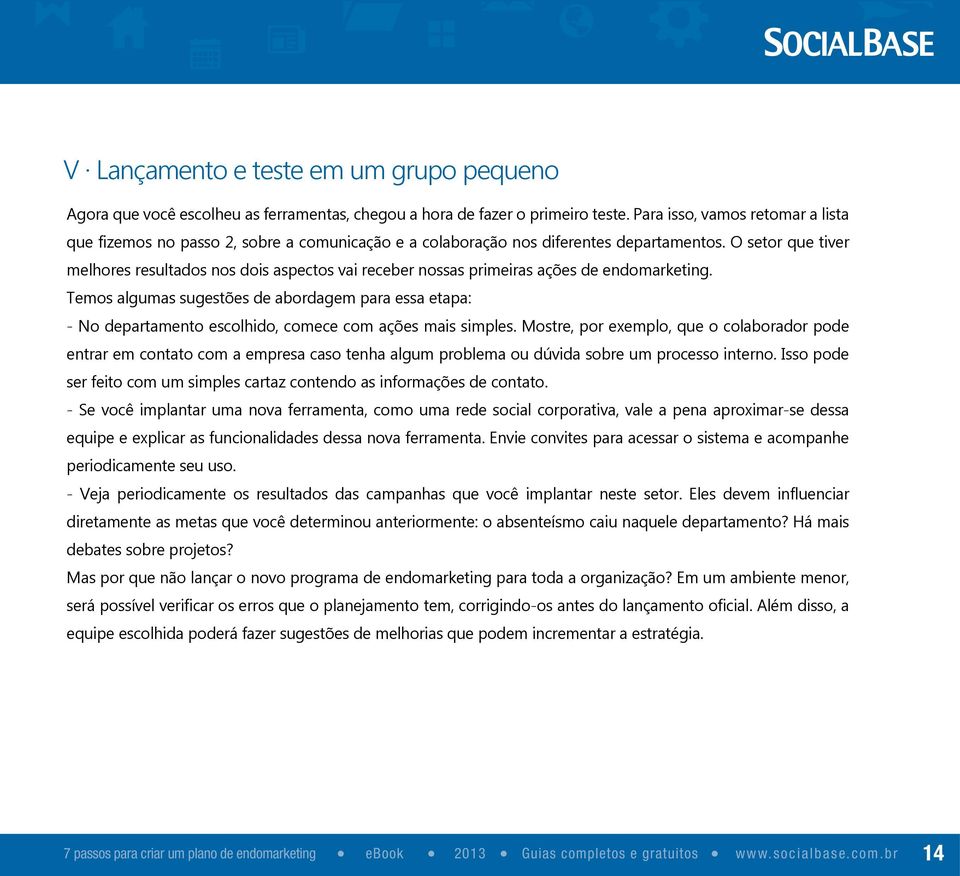 SOCIALBASE

V · Lançamento e teste em um grupo pequeno

Agora que você escolheu as ferramentas, chegou a hora de fazer o primeiro teste. Para isso, vamos retomar a lista que fizemos no passo 2, sobre a comunicação e a colaboração nos diferentes departamentos. O setor que tiver melhores resultados nos dois aspectos vai receber nossas primeiras ações de endomarketing.

Temos algumas sugestões de abordagem para essa etapa:

- No departamento escolhido, comece com ações mais simples. Mostre, por exemplo, que o colaborador pode entrar em contato com a empresa caso tenha algum problema ou dúvida sobre um processo interno. Isso pode ser feito com um simples cartaz contendo as informações de contato.

- Se você implantar uma nova ferramenta, como uma rede social corporativa, vale a pena aproximar-se dessa equipe e explicar as funcionalidades dessa nova ferramenta. Envie convites para acessar o sistema e acompanhe periodicamente seu uso.

- Veja periodicamente os resultados das campanhas que você implantar neste setor. Eles devem influenciar diretamente as metas que você determinou anteriormente: o absenteísmo caiu naquele departamento? Há mais debates sobre projetos?

Mas por que não lançar o novo programa de endomarketing para toda a organização? Em um ambiente menor, será possível verificar os erros que o planejamento tem, corrigindo-os antes do lançamento oficial. Além disso, a equipe escolhida poderá fazer sugestões de melhorias que podem incrementar a estratégia.

7 passos para criar um plano de endomarketing • eBook • 2013 • Guias completos e gratuitos • www.socialbase.com.br 14